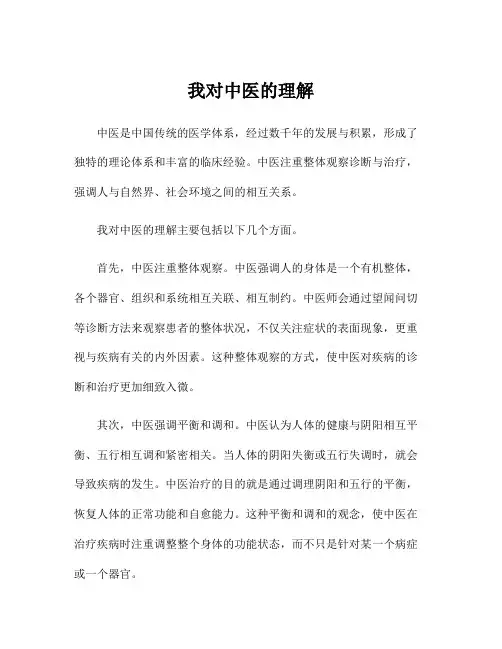 我对中医的理解

中医是中国传统的医学体系，经过数千年的发展与积累，形成了独特的理论体系和丰富的临床经验。中医注重整体观察诊断与治疗，强调人与自然界、社会环境之间的相互关系。

我对中医的理解主要包括以下几个方面。

首先，中医注重整体观察。中医强调人的身体是一个有机整体，各个器官、组织和系统相互关联、相互制约。中医师会通过望闻问切等诊断方法来观察患者的整体状况，不仅关注症状的表面现象，更重视与疾病有关的内外因素。这种整体观察的方式，使中医对疾病的诊断和治疗更加细致入微。

其次，中医强调平衡和调和。中医认为人体的健康与阴阳相互平衡、五行相互调和紧密相关。当人体的阴阳失衡或五行失调时，就会导致疾病的发生。中医治疗的目的就是通过调理阴阳和五行的平衡，恢复人体的正常功能和自愈能力。这种平衡和调和的观念，使中医在治疗疾病时注重调整整个身体的功能状态，而不只是针对某一个病症或一个器官。